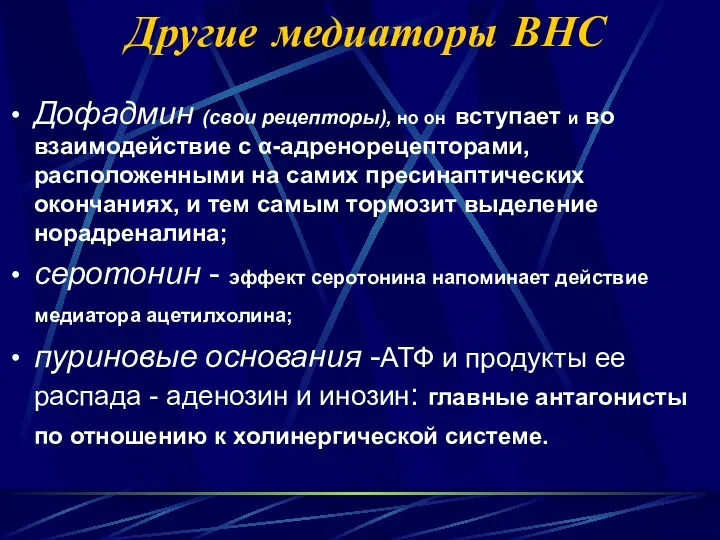 Другие медиаторы ВНС

• Дофадмин (свои рецепторы), но он вступает и во взаимодействие с α-адренорецепторами, расположенными на самих пресинаптических окончаниях, и тем самым тормозит выделение норадреналина;

• серотонин - эффект серотонина напоминает действие медиатора ацетилхолина;

• пуриновые основания -АТФ и продукты ее распада - аденозин и инозин: главные антагонисты по отношению к холинергической системе.